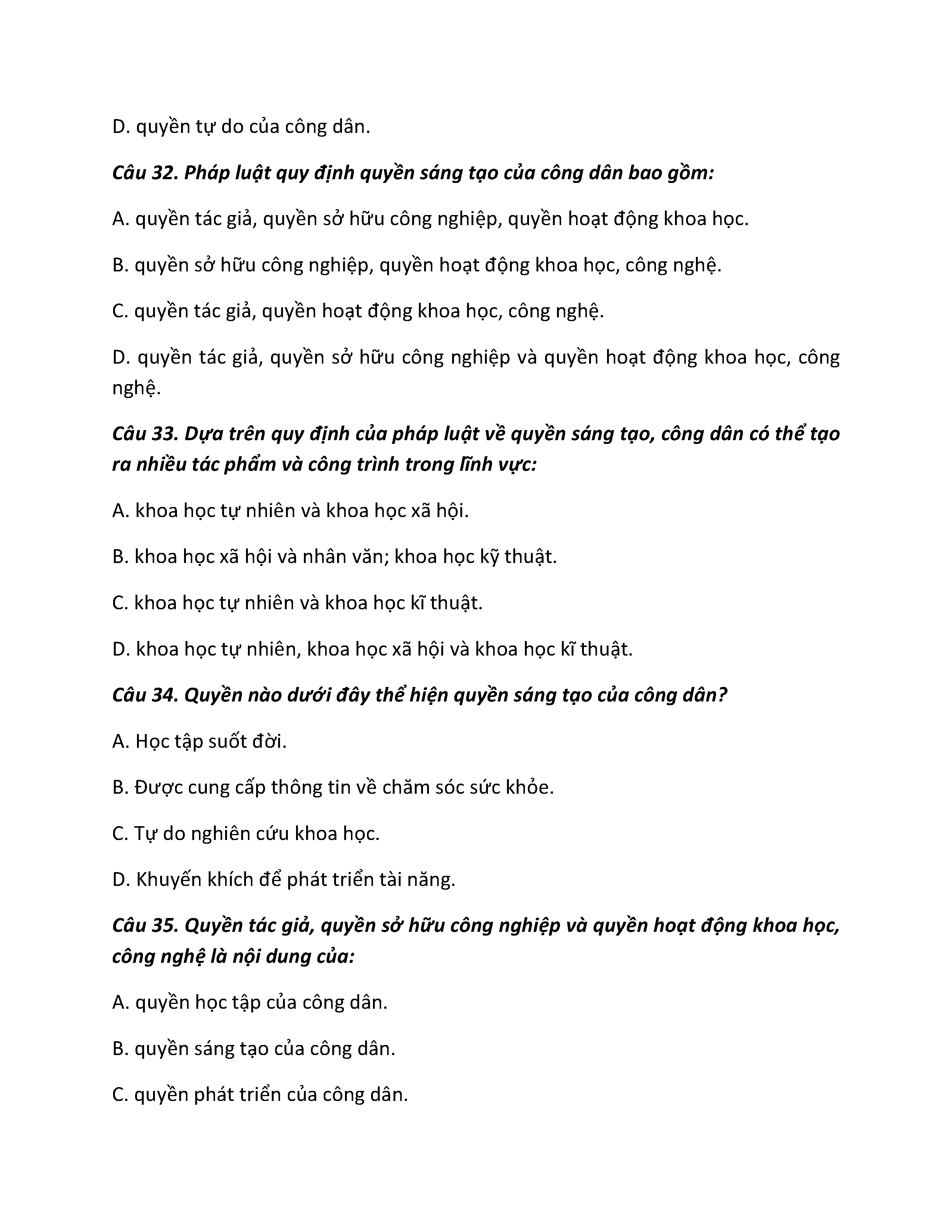 D. quyền tự do của công dân.

Câu 32. Pháp luật quy định quyền sáng tạo của công dân bao gồm:

A. quyền tác giả, quyền sở hữu công nghiệp, quyền hoạt động khoa học.

B. quyền sở hữu công nghiệp, quyền hoạt động khoa học, công nghệ.

C. quyền tác giả, quyền hoạt động khoa học, công nghệ.

D. quyền tác giả, quyền sở hữu công nghiệp và quyền hoạt động khoa học, công nghệ.

Câu 33. Dựa trên quy định của pháp luật về quyền sáng tạo, công dân có thể tạo ra nhiều tác phẩm và công trình trong lĩnh vực:

A. khoa học tự nhiên và khoa học xã hội.

B. khoa học xã hội và nhân văn; khoa học kỹ thuật.

C. khoa học tự nhiên và khoa học kĩ thuật.

D. khoa học tự nhiên, khoa học xã hội và khoa học kĩ thuật.

Câu 34. Quyền nào dưới đây thể hiện quyền sáng tạo của công dân?

A. Học tập suốt đời.

B. Được cung cấp thông tin về chăm sóc sức khỏe.

C. Tự do nghiên cứu khoa học.

D. Khuyến khích để phát triển tài năng.

Câu 35. Quyền tác giả, quyền sở hữu công nghiệp và quyền hoạt động khoa học, công nghệ là nội dung của:

A. quyền học tập của công dân.

B. quyền sáng tạo của công dân.

C. quyền phát triển của công dân.